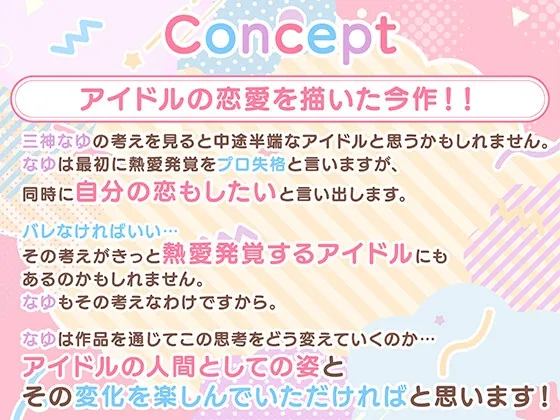 Concept

アイドルの恋愛を描いた今作！！

三神なゆの考えを見ると中途半端なアイドルと思うかもしれません。
なゆは最初に熱愛発覚をプロ失格と言いますが、
同時に自分の恋もしたいと言い出します。

バレなければいい…
その考えがきっと熱愛発覚するアイドルにも
あるのかもしれません。
なゆもその考えなわけですから。

なゆは作品を通じてこの思考をどう変えていくのか…
アイドルの人間としての姿と
その変化を楽しんでいただければと思います！